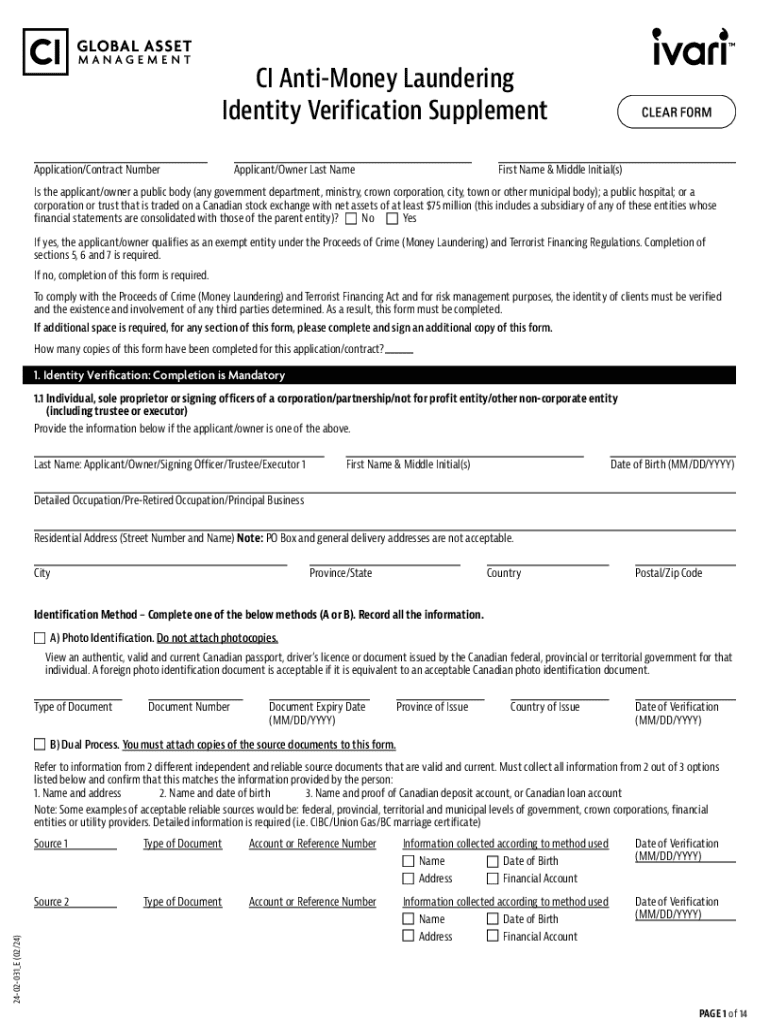 CI GLOBAL ASSET MANAGEMENT

ivari™

CI Anti-Money Laundering
Identity Verification Supplement

CLEAR FORM

Application/Contract Number
Applicant/Owner Last Name
First Name & Middle Initial(s)

Is the applicant/owner a public body (any government department, ministry, crown corporation, city, town or other municipal body); a public hospital; or a corporation or trust that is traded on a Canadian stock exchange with net assets of at least $75 million (this includes a subsidiary of any of these entities whose financial statements are consolidated with those of the parent entity)? ☐ No ☐ Yes

If yes, the applicant/owner qualifies as an exempt entity under the Proceeds of Crime (Money Laundering) and Terrorist Financing Regulations. Completion of sections 5, 6 and 7 is required.

If no, completion of this form is required.

To comply with the Proceeds of Crime (Money Laundering) and Terrorist Financing Act and for risk management purposes, the identity of clients must be verified and the existence and involvement of any third parties determined. As a result, this form must be completed.

If additional space is required, for any section of this form, please complete and sign an additional copy of this form.

How many copies of this form have been completed for this application/contract? ______

1. Identity Verification: Completion is Mandatory

1.1 Individual, sole proprietor or signing officers of a corporation/partnership/not for profit entity/other non-corporate entity (including trustee or executor)

Provide the information below if the applicant/owner is one of the above.

Last Name: Applicant/Owner/Signing Officer/Trustee/Executor 1
First Name & Middle Initial(s)
Date of Birth (MM/DD/YYYY)

Detailed Occupation/Pre-Retired Occupation/Principal Business

Residential Address (Street Number and Name) Note: PO Box and general delivery addresses are not acceptable.

City
Province/State
Country
Postal/Zip Code

Identification Method – Complete one of the below methods (A or B). Record all the information.

☐ A) Photo Identification. Do not attach photocopies.

View an authentic, valid and current Canadian passport, driver's licence or document issued by the Canadian federal, provincial or territorial government for that individual. A foreign photo identification document is acceptable if it is equivalent to an acceptable Canadian photo identification document.

Type of Document
Document Number
Document Expiry Date (MM/DD/YYYY)
Province of Issue
Country of Issue
Date of Verification (MM/DD/YYYY)

☐ B) Dual Process. You must attach copies of the source documents to this form.

Refer to information from 2 different independent and reliable source documents that are valid and current. Must collect all information from 2 out of 3 options listed below and confirm that this matches the information provided by the person:
1. Name and address 2. Name and date of birth 3. Name and proof of Canadian deposit account, or Canadian loan account

Note: Some examples of acceptable reliable sources would be: federal, provincial, territorial and municipal levels of government, crown corporations, financial entities or utility providers. Detailed information is required (i.e. CIBC/Union Gas/BC marriage certificate)

Source 1
Type of Document
Account or Reference Number
Information collected according to method used
☐ Name ☐ Date of Birth
☐ Address ☐ Financial Account
Date of Verification (MM/DD/YYYY)

Source 2
Type of Document
Account or Reference Number
Information collected according to method used
☐ Name ☐ Date of Birth
☐ Address ☐ Financial Account
Date of Verification (MM/DD/YYYY)

24-02-031_E (02/24)

PAGE 1 of 14